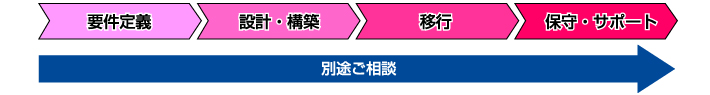 要件定義

設計・構築

移行

保守・サポート

別途ご相談